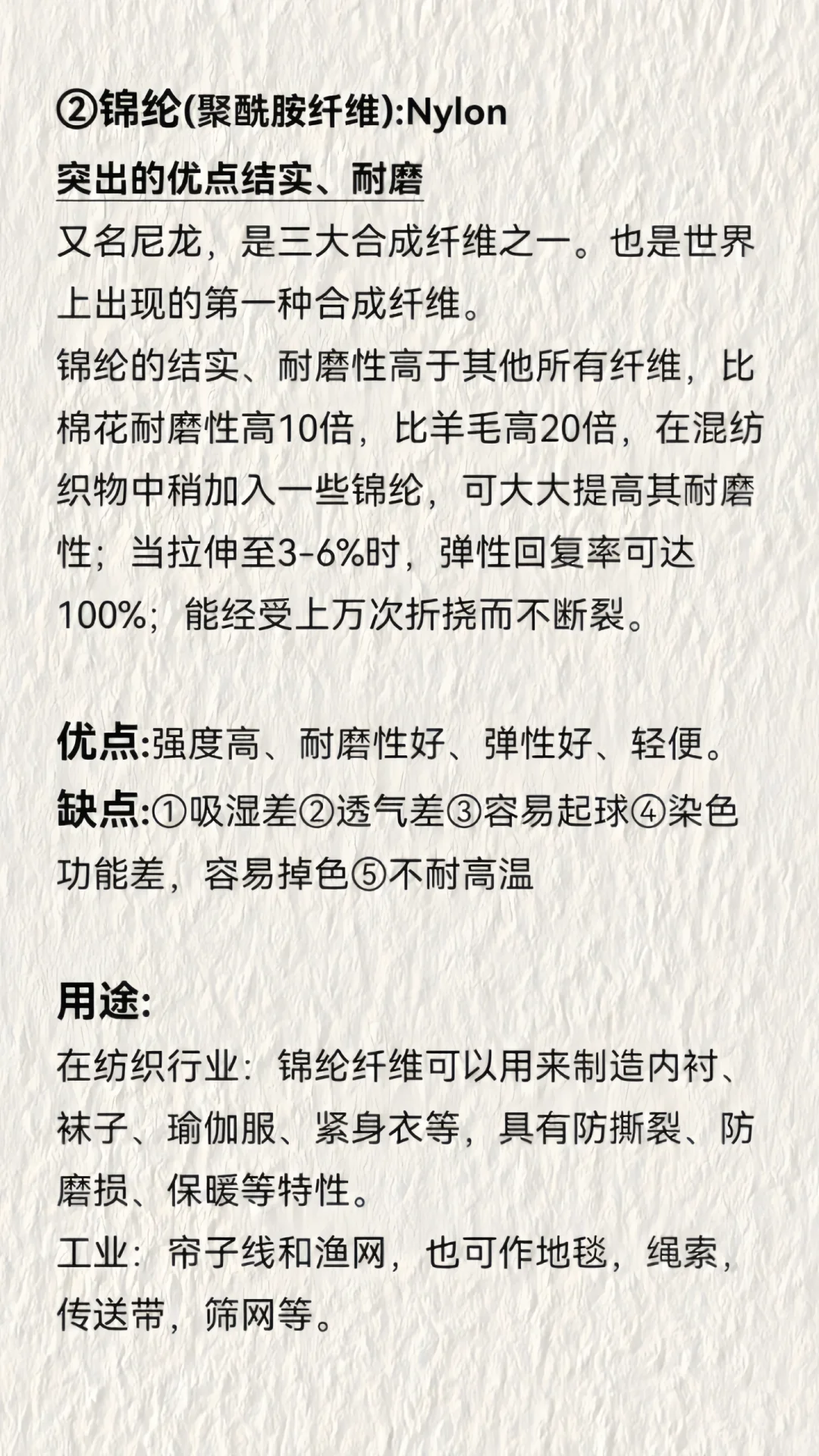 ②锦纶(聚酰胺纤维):Nylon

突出的优点结实、耐磨

又名尼龙，是三大合成纤维之一。也是世界上出现的第一种合成纤维。
锦纶的结实、耐磨性高于其他所有纤维，比棉花耐磨性高10倍，比羊毛高20倍，在混纺织物中稍加入一些锦纶，可大大提高其耐磨性；当拉伸至3-6%时，弹性回复率可达100%；能经受上万次折挠而不断裂。

优点:强度高、耐磨性好、弹性好、轻便。
缺点:①吸湿差②透气差③容易起球④染色功能差，容易掉色⑤不耐高温

用途:
在纺织行业：锦纶纤维可以用来制造内衬、袜子、瑜伽服、紧身衣等，具有防撕裂、防磨损、保暖等特性。
工业：帘子线和渔网，也可作地毯，绳索，传送带，筛网等。